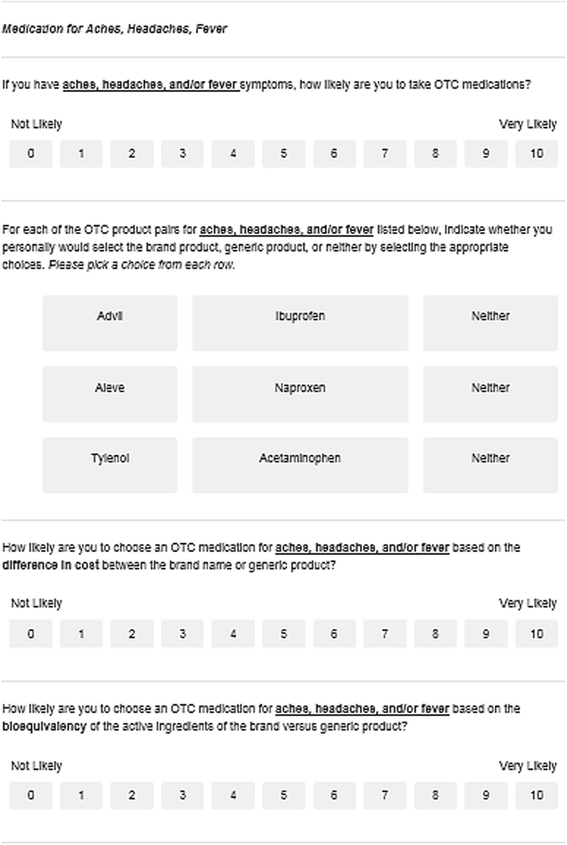 Medication for Aches, Headaches, Fever

If you have aches, headaches, and/or fever symptoms, how likely are you to take OTC medications?

Not Likely

Very Likely

0 1 2 3 4 5 6 7 8 9 10

For each of the OTC product pairs for aches, headaches, and/or fever listed below, indicate whether you personally would select the brand product, generic product, or neither by selecting the appropriate choices. Please pick a choice from each row.

| Advil | Ibuprofen | Neither |
|---|---|---|
| Aleve | Naproxen | Neither |
| Tylenol | Acetaminophen | Neither |

How likely are you to choose an OTC medication for aches, headaches, and/or fever based on the difference in cost between the brand name or generic product?

Not Likely

Very Likely

0 1 2 3 4 5 6 7 8 9 10

How likely are you to choose an OTC medication for aches, headaches, and/or fever based on the bioequivalency of the active ingredients of the brand versus generic product?

Not Likely

Very Likely

0 1 2 3 4 5 6 7 8 9 10